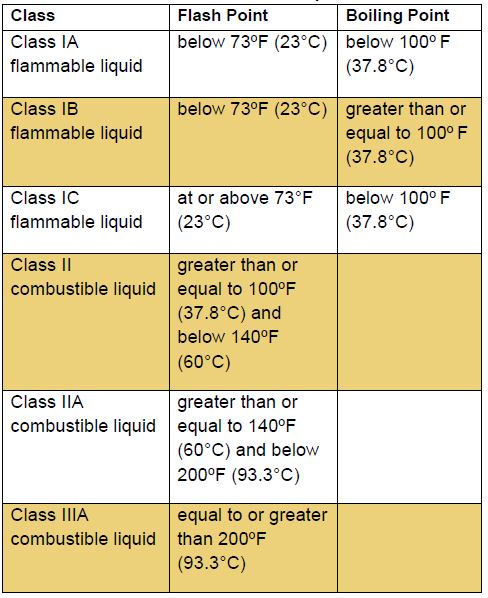 | Class | Flash Point | Boiling Point |
|---|---|---|
| Class IA flammable liquid | below 73ºF (23°C) | below 100º F (37.8°C) |
| Class IB flammable liquid | below 73ºF (23°C) | greater than or equal to 100º F (37.8°C) |
| Class IC flammable liquid | at or above 73°F (23°C) | below 100º F (37.8°C) |
| Class II combustible liquid | greater than or equal to 100ºF (37.8°C) and below 140ºF (60°C) | |
| Class IIA combustible liquid | greater than or equal to 140ºF (60°C) and below 200ºF (93.3°C) | |
| Class IIIA combustible liquid | equal to or greater than 200ºF (93.3°C) | |